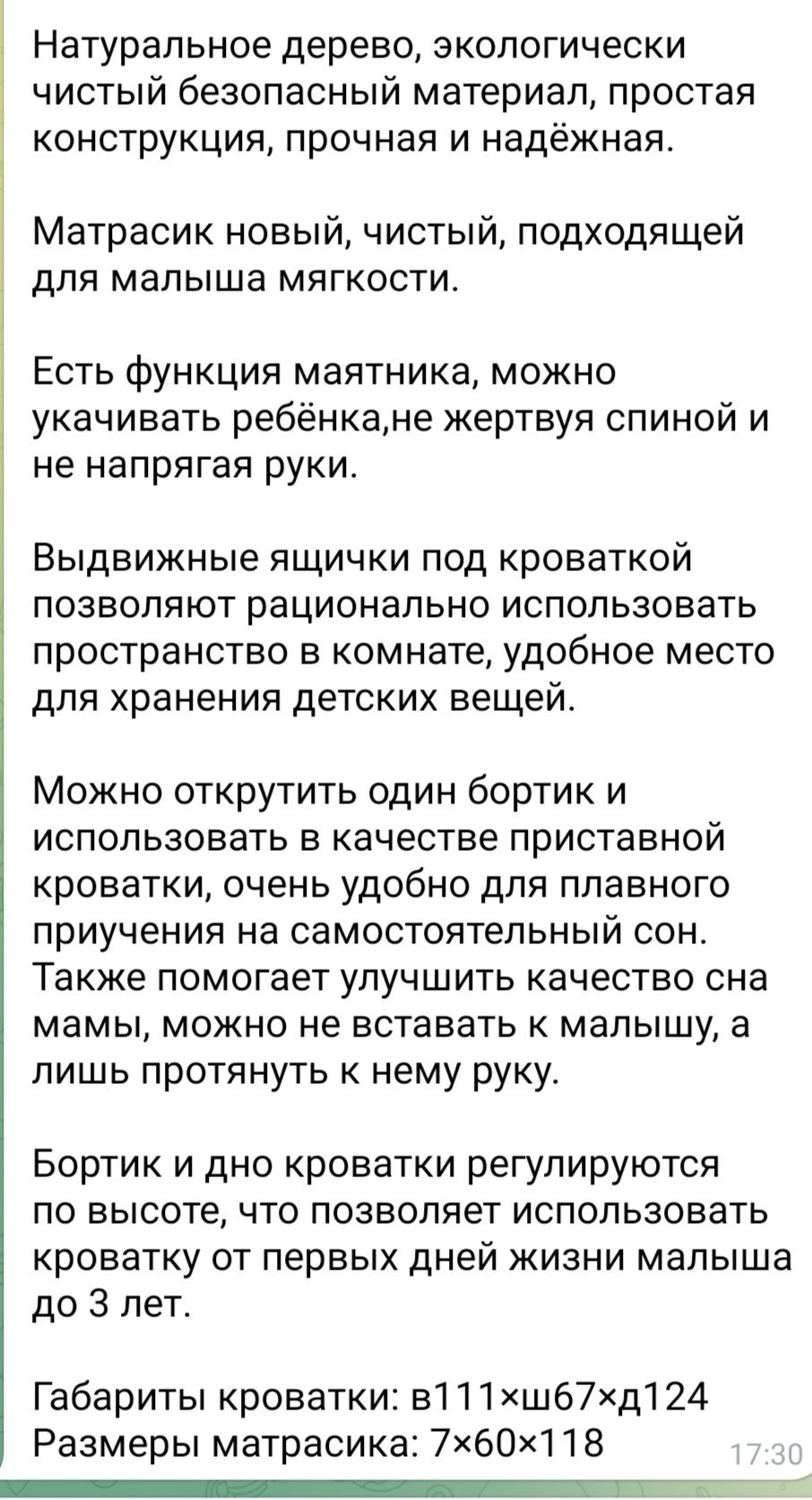 Натуральное дерево, экологически чистый безопасный материал, простая конструкция, прочная и надёжная.

Матрасик новый, чистый, подходящей для малыша мягкости.

Есть функция маятника, можно укачивать ребёнка,не жертвуя спиной и не напрягая руки.

Выдвижные ящички под кроваткой позволяют рационально использовать пространство в комнате, удобное место для хранения детских вещей.

Можно открутить один бортик и использовать в качестве приставной кроватки, очень удобно для плавного приучения на самостоятельный сон. Также помогает улучшить качество сна мамы, можно не вставать к малышу, а лишь протянуть к нему руку.

Бортик и дно кроватки регулируются по высоте, что позволяет использовать кроватку от первых дней жизни малыша до 3 лет.

Габариты кроватки: в111×ш67×д124
Размеры матрасика: 7×60×118

17:30